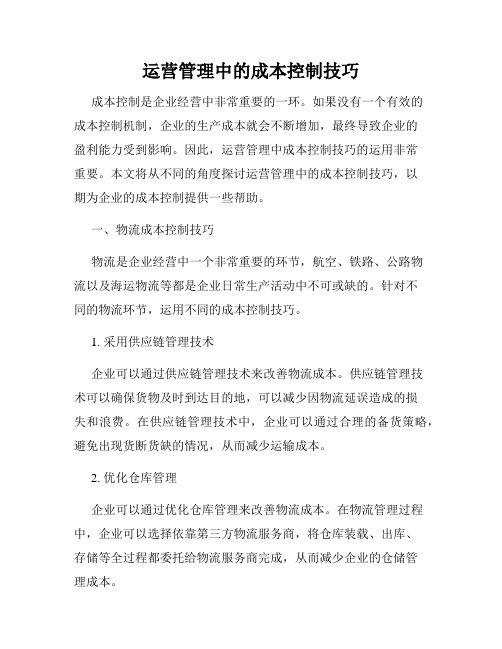 运营管理中的成本控制技巧

成本控制是企业经营中非常重要的一环。如果没有一个有效的成本控制机制，企业的生产成本就会不断增加，最终导致企业的盈利能力受到影响。因此，运营管理中成本控制技巧的运用非常重要。本文将从不同的角度探讨运营管理中的成本控制技巧，以期为企业的成本控制提供一些帮助。

一、物流成本控制技巧

物流是企业经营中一个非常重要的环节，航空、铁路、公路物流以及海运物流等都是企业日常生产活动中不可或缺的。针对不同的物流环节，运用不同的成本控制技巧。

1. 采用供应链管理技术

企业可以通过供应链管理技术来改善物流成本。供应链管理技术可以确保货物及时到达目的地，可以减少因物流延误造成的损失和浪费。在供应链管理技术中，企业可以通过合理的备货策略，避免出现货断货缺的情况，从而减少运输成本。

2. 优化仓库管理

企业可以通过优化仓库管理来改善物流成本。在物流管理过程中，企业可以选择依靠第三方物流服务商，将仓库装载、出库、存储等全过程都委托给物流服务商完成，从而减少企业的仓储管理成本。